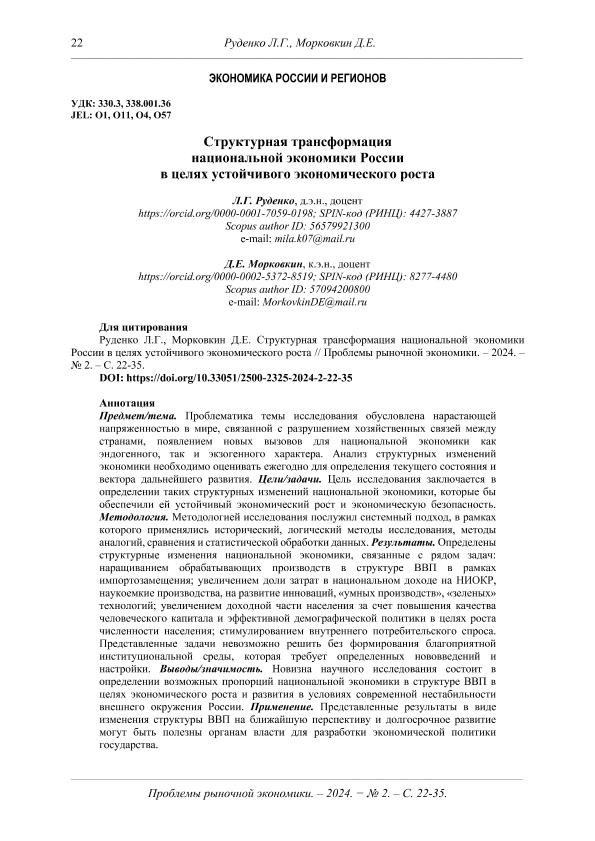 22 Руденко Л.Г., Морковкин Д.Е.

ЭКОНОМИКА РОССИИ И РЕГИОНОВ

УДК: 330.3, 338.001.36
JEL: O1, O11, O4, O57

Структурная трансформация национальной экономики России в целях устойчивого экономического роста

Л.Г. Руденко, д.э.н., доцент
https://orcid.org/0000-0001-7059-0198; SPIN-код (РИНЦ): 4427-3887
Scopus author ID: 56579921300
e-mail: mila.k07@mail.ru

Д.Е. Морковкин, к.э.н., доцент
https://orcid.org/0000-0002-5372-8519; SPIN-код (РИНЦ): 8277-4480
Scopus author ID: 57094200800
e-mail: MorkovkinDE@mail.ru

Для цитирования
Руденко Л.Г., Морковкин Д.Е. Структурная трансформация национальной экономики России в целях устойчивого экономического роста // Проблемы рыночной экономики. – 2024. – № 2. – С. 22-35.
DOI: https://doi.org/10.33051/2500-2325-2024-2-22-35

Аннотация
Предмет/тема. Проблематика темы исследования обусловлена нарастающей напряженностью в мире, связанной с разрушением хозяйственных связей между странами, появлением новых вызовов для национальной экономики как эндогенного, так и экзогенного характера. Анализ структурных изменений экономики необходимо оценивать ежегодно для определения текущего состояния и вектора дальнейшего развития. Цели/задачи. Цель исследования заключается в определении таких структурных изменений национальной экономики, которые бы обеспечили ей устойчивый экономический рост и экономическую безопасность. Методология. Методологией исследования послужил системный подход, в рамках которого применялись исторический, логический методы исследования, методы аналогий, сравнения и статистической обработки данных. Результаты. Определены структурные изменения национальной экономики, связанные с рядом задач: наращиванием обрабатывающих производств в структуре ВВП в рамках импортозамещения; увеличением доли затрат в национальном доходе на НИОКР, наукоемкие производства, на развитие инноваций, «умных производств», «зеленых» технологий; увеличением доходной части населения за счет повышения качества человеческого капитала и эффективной демографической политики в целях роста численности населения; стимулированием внутреннего потребительского спроса. Представленные задачи невозможно решить без формирования благоприятной институциональной среды, которая требует определенных нововведений и настройки. Выводы/значимость. Новизна научного исследования состоит в определении возможных пропорций национальной экономики в структуре ВВП в целях экономического роста и развития в условиях современной нестабильности внешнего окружения России. Применение. Представленные результаты в виде изменения структуры ВВП на ближайшую перспективу и долгосрочное развитие могут быть полезны органам власти для разработки экономической политики государства.

Проблемы рыночной экономики. – 2024. − № 2. – С. 22-35.